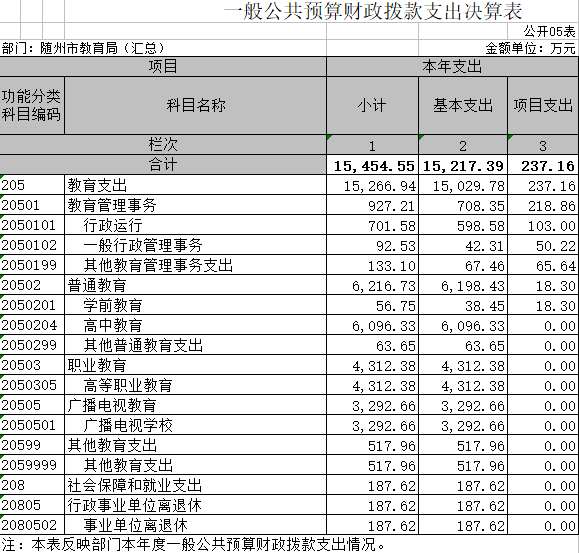 一般公共预算财政拨款支出决算表

公开05表

部门：随州市教育局（汇总）

金额单位：万元

| 项目 | | 本年支出 | | |
|---|---|---|---|---|
| 功能分类科目编码 | 科目名称 | 小计 | 基本支出 | 项目支出 |
| 栏次 | | 1 | 2 | 3 |
| 合计 | | 15,454.55 | 15,217.39 | 237.16 |
| 205 | 教育支出 | 15,266.94 | 15,029.78 | 237.16 |
| 20501 | 教育管理事务 | 927.21 | 708.35 | 218.86 |
| 2050101 | 行政运行 | 701.58 | 598.58 | 103.00 |
| 2050102 | 一般行政管理事务 | 92.53 | 42.31 | 50.22 |
| 2050199 | 其他教育管理事务支出 | 133.10 | 67.46 | 65.64 |
| 20502 | 普通教育 | 6,216.73 | 6,198.43 | 18.30 |
| 2050201 | 学前教育 | 56.75 | 38.45 | 18.30 |
| 2050204 | 高中教育 | 6,096.33 | 6,096.33 | 0.00 |
| 2050299 | 其他普通教育支出 | 63.65 | 63.65 | 0.00 |
| 20503 | 职业教育 | 4,312.38 | 4,312.38 | 0.00 |
| 2050305 | 高等职业教育 | 4,312.38 | 4,312.38 | 0.00 |
| 20505 | 广播电视教育 | 3,292.66 | 3,292.66 | 0.00 |
| 2050501 | 广播电视学校 | 3,292.66 | 3,292.66 | 0.00 |
| 20599 | 其他教育支出 | 517.96 | 517.96 | 0.00 |
| 2059999 | 其他教育支出 | 517.96 | 517.96 | 0.00 |
| 208 | 社会保障和就业支出 | 187.62 | 187.62 | 0.00 |
| 20805 | 行政事业单位离退休 | 187.62 | 187.62 | 0.00 |
| 2080502 | 事业单位离退休 | 187.62 | 187.62 | 0.00 |

注：本表反映部门本年度一般公共预算财政拨款支出情况。